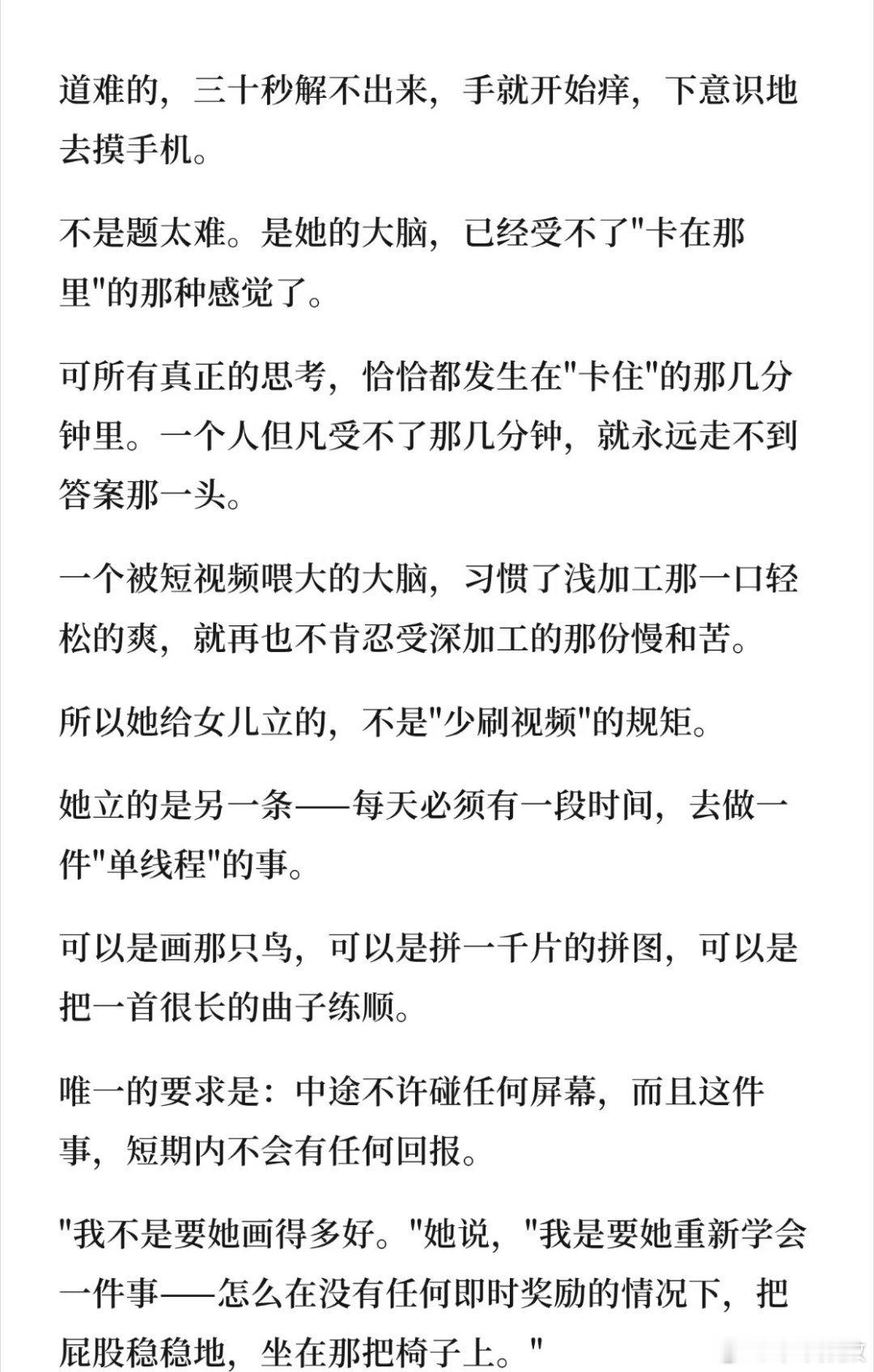 道难的，三十秒解不出来，手就开始痒，下意识地去摸手机。

不是题太难。是她的大脑，已经受不了"卡在那里"的那种感觉了。

可所有真正的思考，恰恰都发生在"卡住"的那几分钟里。一个人但凡受不了那几分钟，就永远走不到答案那一头。

一个被短视频喂大的大脑，习惯了浅加工那一口轻松的爽，就再也不肯忍受深加工的那份慢和苦。

所以她给女儿立的，不是"少刷视频"的规矩。

她立的是另一条——每天必须有一段时间，去做一件"单线程"的事。

可以是画那只鸟，可以是拼一千片的拼图，可以是把一首很长的曲子练顺。

唯一的要求是：中途不许碰任何屏幕，而且这件事，短期内不会有任何回报。

"我不是要她画得多好。"她说，"我是要她重新学会一件事——怎么在没有任何即时奖励的情况下，把屁股稳稳地，坐在那把椅子上。"